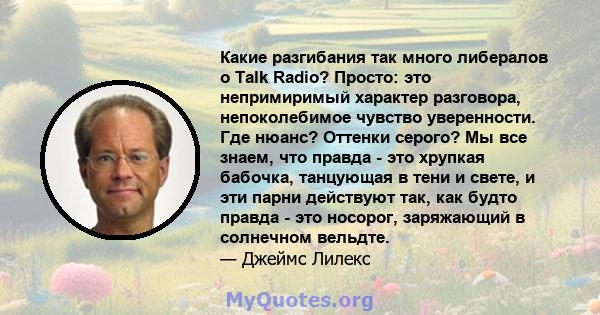 Какие разгибания так много либералов о Talk Radio? Просто: это непримиримый характер разговора, непоколебимое чувство уверенности. Где нюанс? Оттенки серого? Мы все знаем, что правда - это хрупкая бабочка, танцующая в тени и свете, и эти парни действуют так, как будто правда - это носорог, заряжающий в солнечном вельдте.
— Джеймс Лилекс

MyQuotes.org